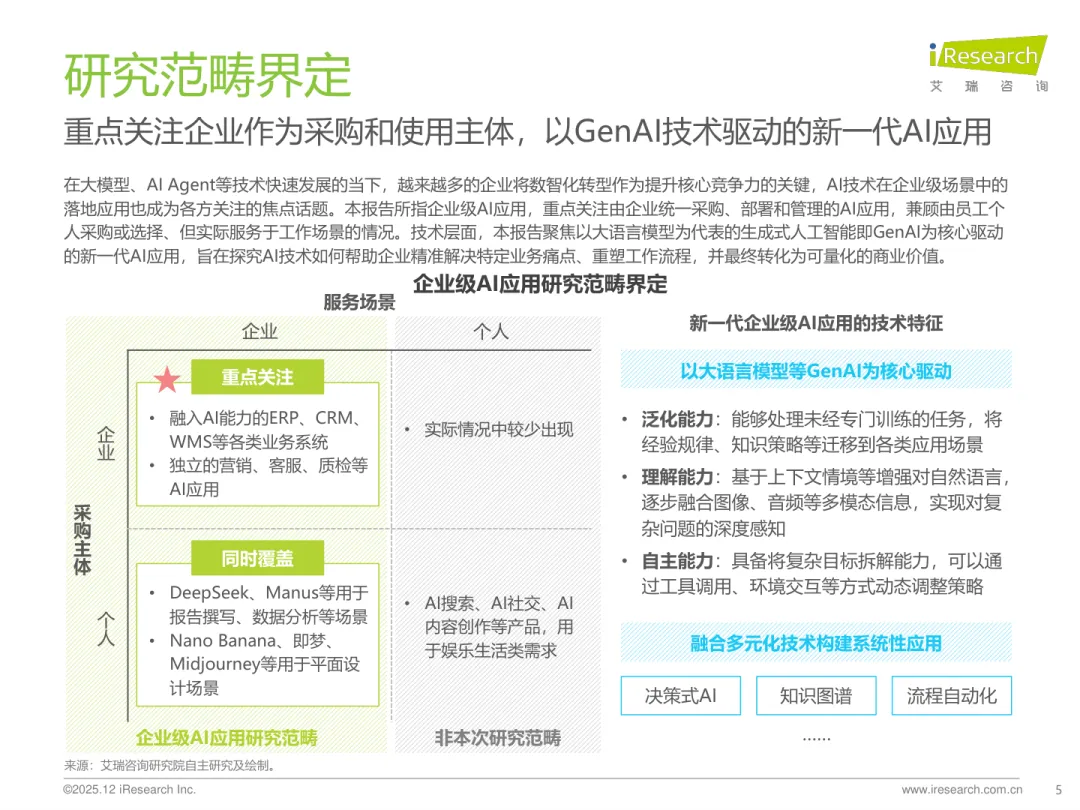 研究范畴界定

iResearch
艾瑞咨询

重点关注企业作为采购和使用主体，以GenAI技术驱动的新一代AI应用

在大模型、AI Agent等技术快速发展的当下，越来越多的企业将数智化转型作为提升核心竞争力的关键，AI技术在企业级场景中的落地应用也成为各方关注的焦点话题。本报告所指企业级AI应用，重点关注由企业统一采购、部署和管理的AI应用，兼顾由员工个人采购或选择、但实际服务于工作场景的情况。技术层面，本报告聚焦以大语言模型为代表的生成式人工智能即GenAI为核心驱动的新一代AI应用，旨在探究AI技术如何帮助企业精准解决特定业务痛点、重塑工作流程，并最终转化为可量化的商业价值。

企业级AI应用研究范畴界定

服务场景

企业

个人

采购主体

企业

个人

重点关注

• 融入AI能力的ERP、CRM、WMS等各类业务系统
• 独立的营销、客服、质检等AI应用

• 实际情况中较少出现

同时覆盖

• DeepSeek、Manus等用于报告撰写、数据分析等场景
• Nano Banana、即梦、Midjourney等用于平面设计场景

• AI搜索、AI社交、AI内容创作等产品，用于娱乐生活类需求

企业级AI应用研究范畴

非本次研究范畴

新一代企业级AI应用的技术特征

以大语言模型等GenAI为核心驱动

• 泛化能力：能够处理未经专门训练的任务，将经验规律、知识策略等迁移到各类应用场景
• 理解能力：基于上下文情境等增强对自然语言，逐步融合图像、音频等多模态信息，实现对复杂问题的深度感知
• 自主能力：具备将复杂目标拆解能力，可以通过工具调用、环境交互等方式动态调整策略

融合多元化技术构建系统性应用

决策式AI

知识图谱

流程自动化

……

来源：艾瑞咨询研究院自主研究及绘制。

©2025.12 iResearch Inc.

www.iresearch.com.cn

5